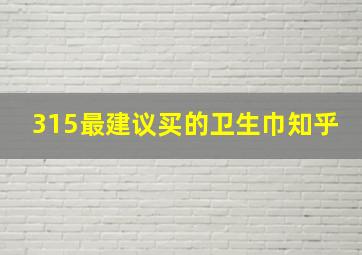 315最建议买的卫生巾知乎